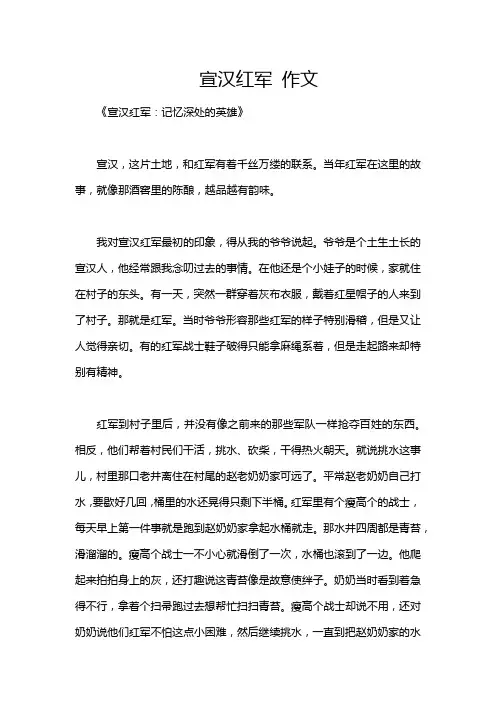 宣汉红军 作文

《宣汉红军：记忆深处的英雄》

宣汉，这片土地，和红军有着千丝万缕的联系。当年红军在这里的故事，就像那酒窖里的陈酿，越品越有韵味。

我对宣汉红军最初的印象，得从我的爷爷说起。爷爷是个土生土长的宣汉人，他经常跟我念叨过去的事情。在他还是个小娃子的时候，家就住在村子的东头。有一天，突然一群穿着灰布衣服，戴着红星帽子的人来到了村子。那就是红军。当时爷爷形容那些红军的样子特别滑稽，但是又让人觉得亲切。有的红军战士鞋子破得只能拿麻绳系着，但是走起路来却特别有精神。

红军到村子里后，并没有像之前来的那些军队一样抢夺百姓的东西。相反，他们帮着村民们干活，挑水、砍柴，干得热火朝天。就说挑水这事儿，村里那口老井离住在村尾的赵老奶奶家可远了。平常赵老奶奶自己打水，要歇好几回，桶里的水还晃得只剩下半桶。红军里有个瘦高个的战士，每天早上第一件事就是跑到赵奶奶家拿起水桶就走。那水井四周都是青苔，滑溜溜的。瘦高个战士一不小心就滑倒了一次，水桶也滚到了一边。他爬起来拍拍身上的灰，还打趣说这青苔像是故意使绊子。奶奶当时看到着急得不行，拿着个扫帚跑过去想帮忙扫扫青苔。瘦高个战士却说不用，还对奶奶说他们红军不怕这点小困难，然后继续挑水，一直到把赵奶奶家的水